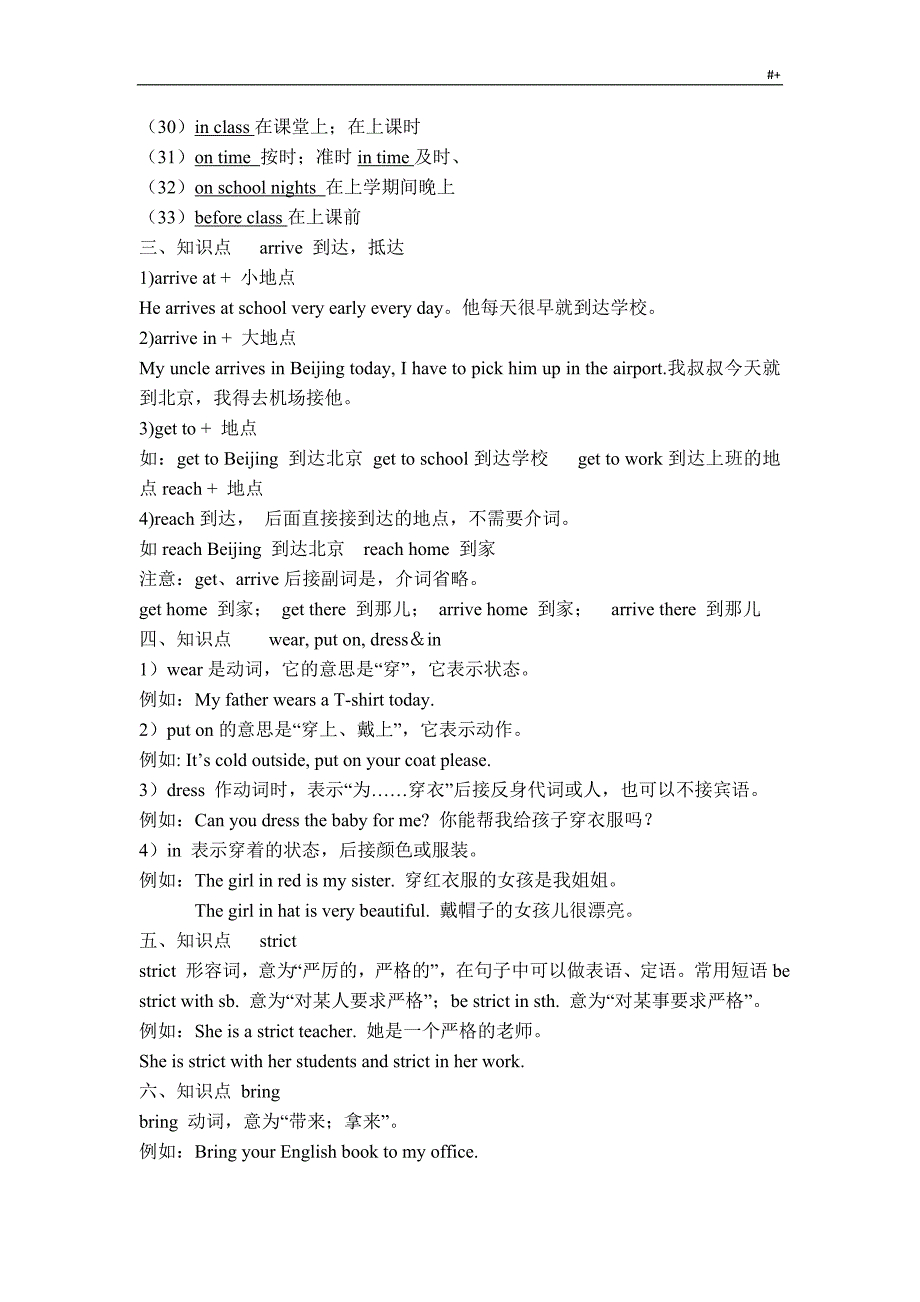 #+

（30）in class 在课堂上；在上课时
（31）on time 按时；准时 in time 及时、
（32）on school nights 在上学期间晚上
（33）before class 在上课前
三、知识点　arrive 到达，抵达
1)arrive at + 小地点
He arrives at school very early every day。他每天很早就到达学校。
2)arrive in + 大地点
My uncle arrives in Beijing today, I have to pick him up in the airport.我叔叔今天就到北京，我得去机场接他。
3)get to + 地点
如：get to Beijing 到达北京 get to school 到达学校　get to work 到达上班的地点 reach + 地点
4)reach 到达， 后面直接接到达的地点，不需要介词。
如 reach Beijing 到达北京　reach home 到家
注意：get、arrive 后接副词是，介词省略。
get home 到家； get there 到那儿； arrive home 到家； arrive there 到那儿
四、知识点　wear, put on, dress＆in
1）wear 是动词，它的意思是“穿”，它表示状态。
例如：My father wears a T-shirt today.
2）put on 的意思是“穿上、戴上”，它表示动作。
例如: It’s cold outside, put on your coat please.
3）dress 作动词时，表示“为……穿衣”后接反身代词或人，也可以不接宾语。
例如：Can you dress the baby for me? 你能帮我给孩子穿衣服吗？
4）in 表示穿着的状态，后接颜色或服装。
例如：The girl in red is my sister. 穿红衣服的女孩是我姐姐。
The girl in hat is very beautiful. 戴帽子的女孩儿很漂亮。
五、知识点　strict
strict 形容词，意为“严厉的，严格的”，在句子中可以做表语、定语。常用短语 be strict with sb. 意为“对某人要求严格”；be strict in sth. 意为“对某事要求严格”。
例如：She is a strict teacher. 她是一个严格的老师。
She is strict with her students and strict in her work.
六、知识点 bring
bring 动词，意为“带来；拿来”。
例如：Bring your English book to my office.